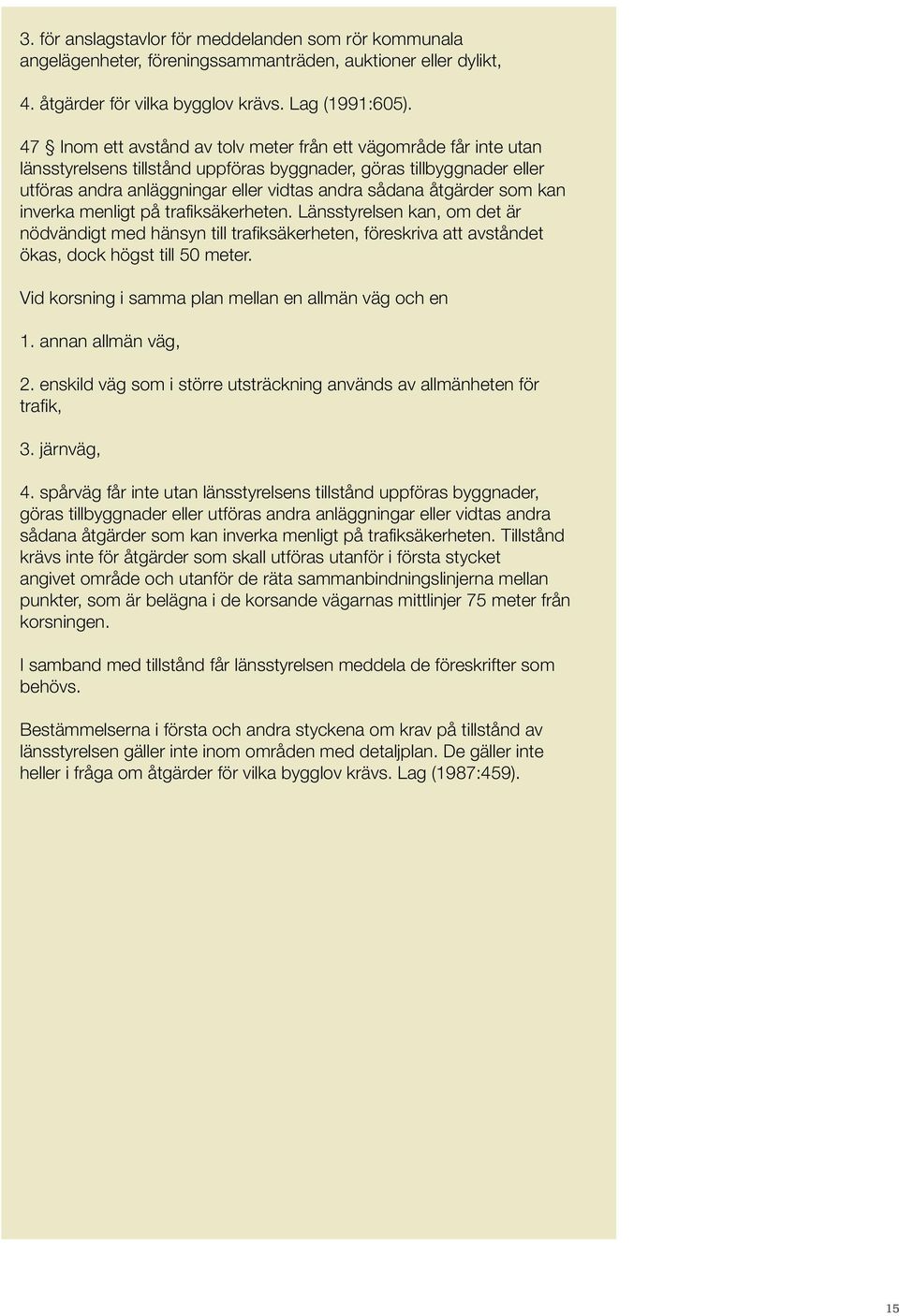 3. för anslagstavlor för meddelanden som rör kommunala angelägenheter, föreningssammanträden, auktioner eller dylikt,

4. åtgärder för vilka bygglov krävs. Lag (1991:605).

47 § Inom ett avstånd av tolv meter från ett vägområde får inte utan länsstyrelsens tillstånd uppföras byggnader, göras tillbyggnader eller utföras andra anläggningar eller vidtas andra sådana åtgärder som kan inverka menligt på trafiksäkerheten. Länsstyrelsen kan, om det är nödvändigt med hänsyn till trafiksäkerheten, föreskriva att avståndet ökas, dock högst till 50 meter.

Vid korsning i samma plan mellan en allmän väg och en

1. annan allmän väg,

2. enskild väg som i större utsträckning används av allmänheten för trafik,

3. järnväg,

4. spårväg får inte utan länsstyrelsens tillstånd uppföras byggnader, göras tillbyggnader eller utföras andra anläggningar eller vidtas andra sådana åtgärder som kan inverka menligt på trafiksäkerheten. Tillstånd krävs inte för åtgärder som skall utföras utanför i första stycket angivet område och utanför de räta sammanbindningslinjerna mellan punkter, som är belägna i de korsande vägarnas mittlinjer 75 meter från korsningen.

I samband med tillstånd får länsstyrelsen meddela de föreskrifter som behövs.

Bestämmelserna i första och andra styckena om krav på tillstånd av länsstyrelsen gäller inte inom områden med detaljplan. De gäller inte heller i fråga om åtgärder för vilka bygglov krävs. Lag (1987:459).

15